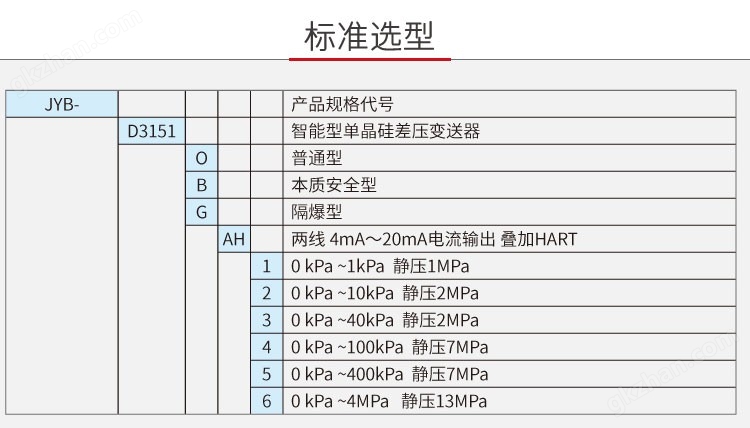 标准选型

| JYB- | | | | | 产品规格代号 |
|---|---|---|---|---|---|
| | D3151 | | | | 智能型单晶硅差压变送器 |
| | | O | | | 普通型 |
| | | B | | | 本质安全型 |
| | | G | | | 隔爆型 |
| | | | AH | | 两线 4mA～20mA电流输出 叠加HART |
| | | | | 1 | 0 kPa ~1kPa 静压1MPa |
| | | | | 2 | 0 kPa ~10kPa 静压2MPa |
| | | | | 3 | 0 kPa ~40kPa 静压2MPa |
| | | | | 4 | 0 kPa ~100kPa 静压7MPa |
| | | | | 5 | 0 kPa ~400kPa 静压7MPa |
| | | | | 6 | 0 kPa ~4MPa 静压13MPa |

gkzhan.com
gkzhan.com